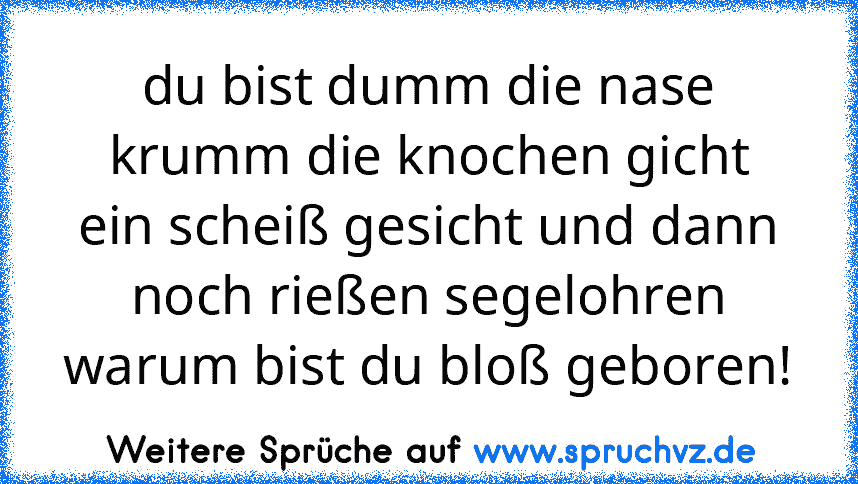 du bist dumm die nase krumm die knochen gicht ein scheiß gesicht und dann noch rießen segelohren warum bist du bloß geboren!

Weitere Sprüche auf www.spruchvz.de